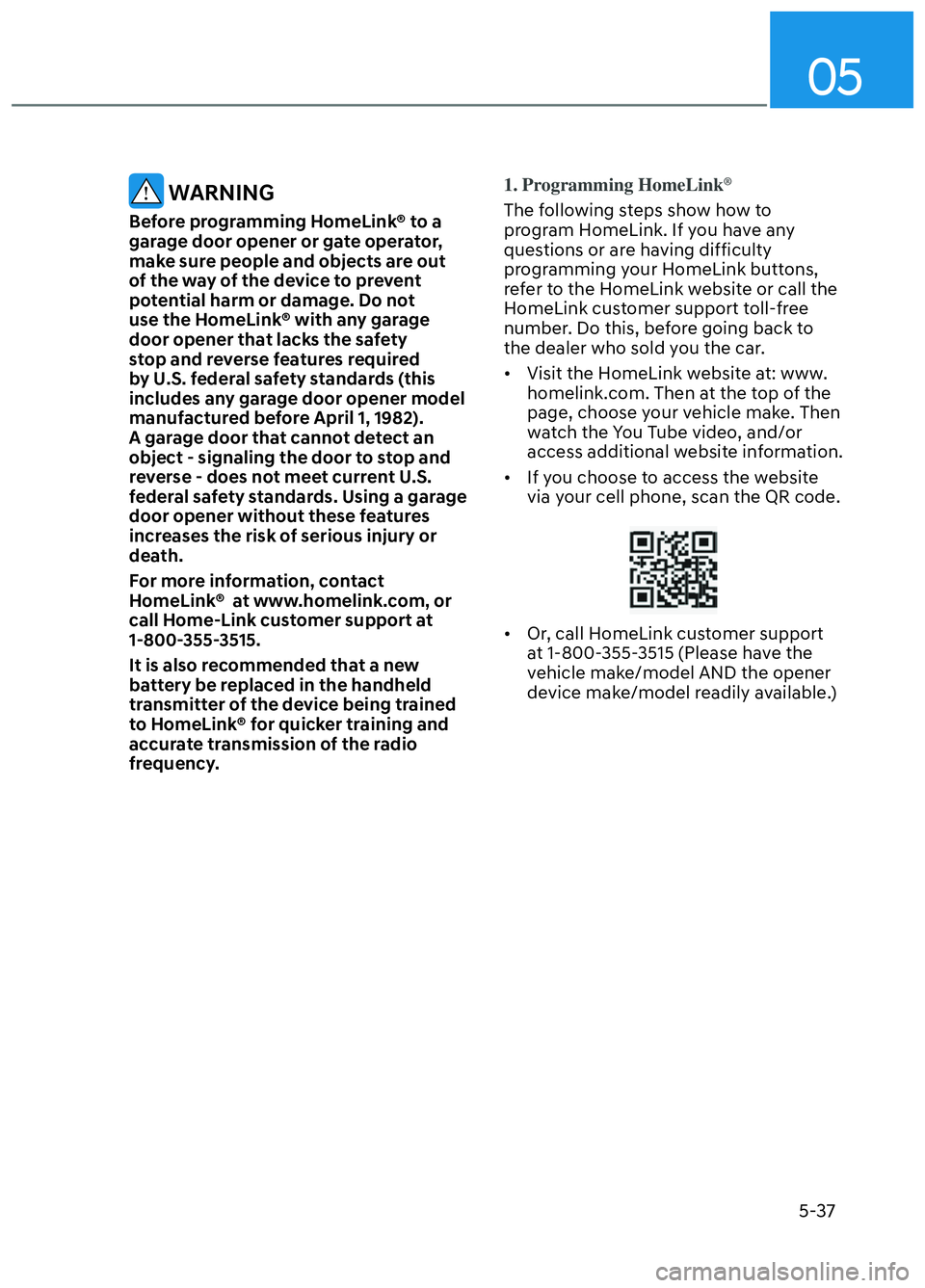 05

WARNING

Before programming HomeLink® to a garage door opener or gate operator, make sure people and objects are out of the way of the device to prevent potential harm or damage. Do not use the HomeLink® with any garage door opener that lacks the safety stop and reverse features required by U.S. federal safety standards (this includes any garage door opener model manufactured before April 1, 1982). A garage door that cannot detect an object - signaling the door to stop and reverse - does not meet current U.S. federal safety standards. Using a garage door opener without these features increases the risk of serious injury or death.

For more information, contact HomeLink® at www.homelink.com, or call Home-Link customer support at 1-800-355-3515.

It is also recommended that a new battery be replaced in the handheld transmitter of the device being trained to HomeLink® for quicker training and accurate transmission of the radio frequency.

1. Programming HomeLink®

The following steps show how to program HomeLink. If you have any questions or are having difficulty programming your HomeLink buttons, refer to the HomeLink website or call the HomeLink customer support toll-free number. Do this, before going back to the dealer who sold you the car.

• Visit the HomeLink website at: www.homelink.com. Then at the top of the page, choose your vehicle make. Then watch the You Tube video, and/or access additional website information.

• If you choose to access the website via your cell phone, scan the QR code.

• Or, call HomeLink customer support at 1-800-355-3515 (Please have the vehicle make/model AND the opener device make/model readily available.)

5-37

carmanualsonline.info